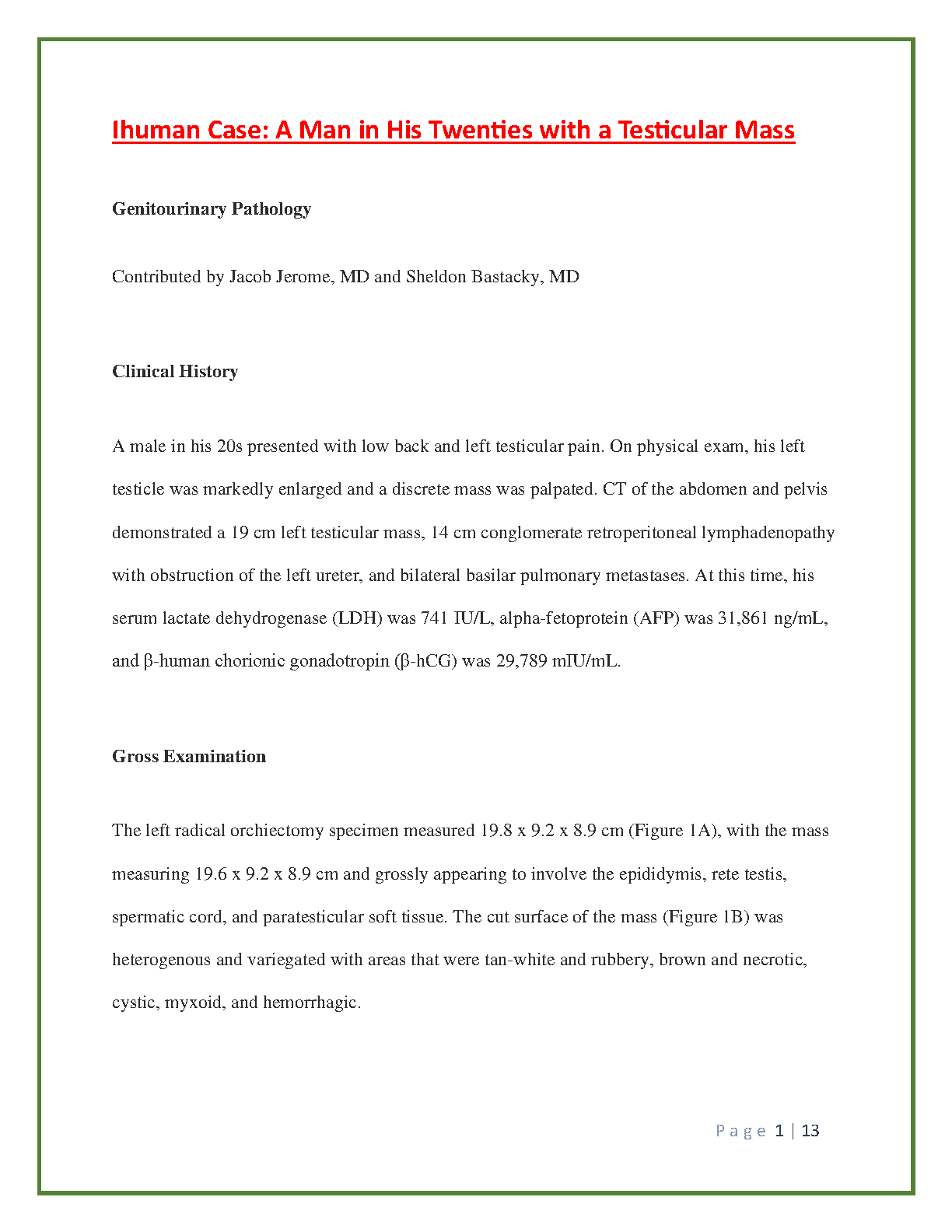 Ihuman Case: A Man in His Twenties with a Testicular Mass

Genitourinary Pathology

Contributed by Jacob Jerome, MD and Sheldon Bastacky, MD

Clinical History

A male in his 20s presented with low back and left testicular pain. On physical exam, his left testicle was markedly enlarged and a discrete mass was palpated. CT of the abdomen and pelvis demonstrated a 19 cm left testicular mass, 14 cm conglomerate retroperitoneal lymphadenopathy with obstruction of the left ureter, and bilateral basilar pulmonary metastases. At this time, his serum lactate dehydrogenase (LDH) was 741 IU/L, alpha-fetoprotein (AFP) was 31,861 ng/mL, and β-human chorionic gonadotropin (β-hCG) was 29,789 mIU/mL.

Gross Examination

The left radical orchiectomy specimen measured 19.8 x 9.2 x 8.9 cm (Figure 1A), with the mass measuring 19.6 x 9.2 x 8.9 cm and grossly appearing to involve the epididymis, rete testis, spermatic cord, and paratesticular soft tissue. The cut surface of the mass (Figure 1B) was heterogenous and variegated with areas that were tan-white and rubbery, brown and necrotic, cystic, myxoid, and hemorrhagic.

Page 1 | 13